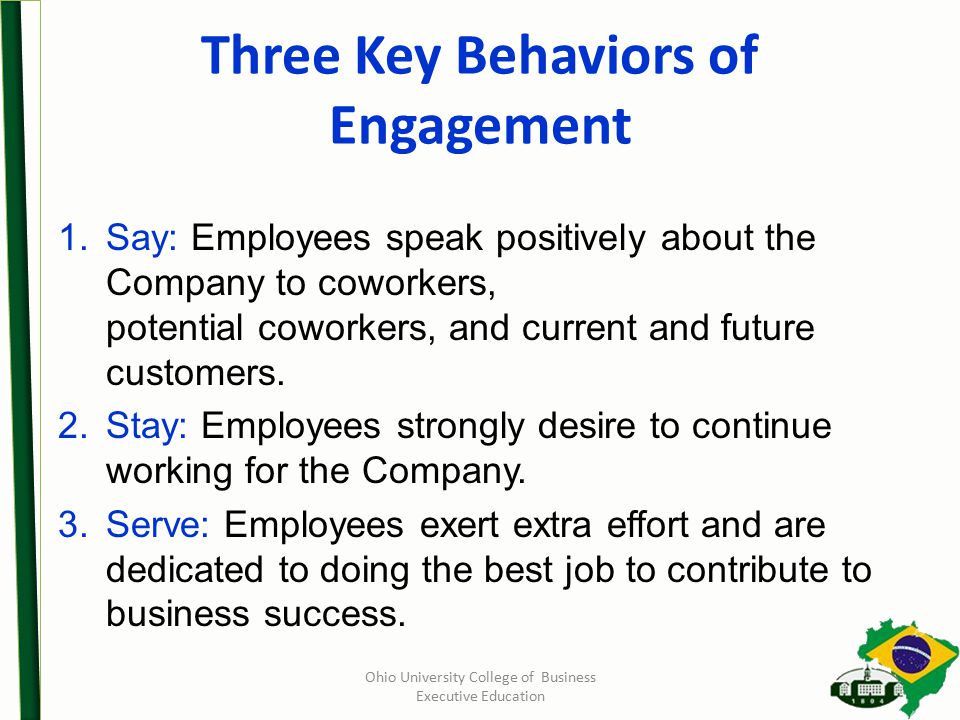 Three Key Behaviors of Engagement

1. Say: Employees speak positively about the Company to coworkers,
potential coworkers, and current and future customers.
2. Stay: Employees strongly desire to continue working for the Company.
3. Serve: Employees exert extra effort and are dedicated to doing the best job to contribute to business success.

Ohio University College of Business
Executive Education

1804